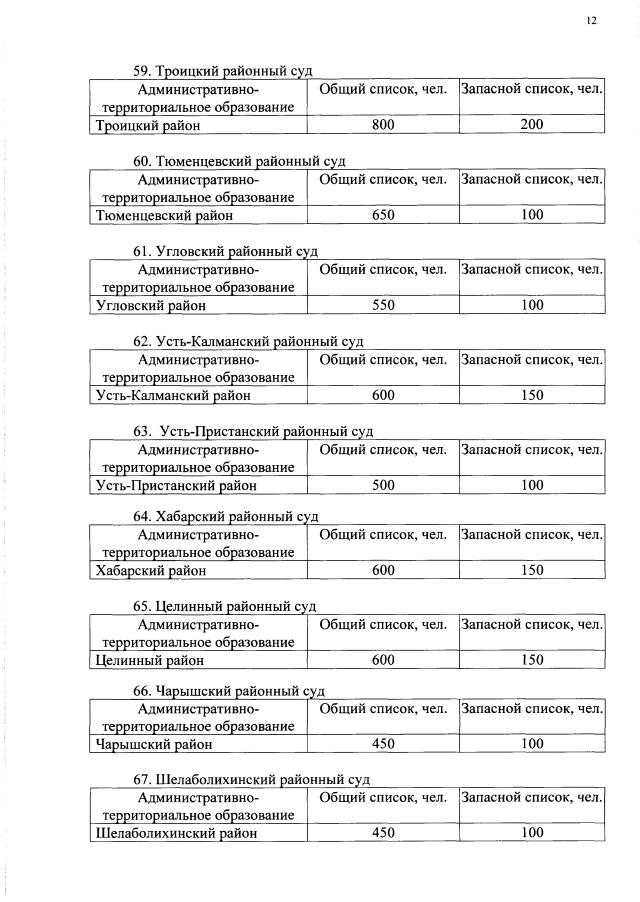 12

59. Троицкий районный суд

| Административно-территориальное образование | Общий список, чел. | Запасной список, чел. |
|---|---|---|
| Троицкий район | 800 | 200 |

60. Тюменцевский районный суд

| Административно-территориальное образование | Общий список, чел. | Запасной список, чел. |
|---|---|---|
| Тюменцевский район | 650 | 100 |

61. Угловский районный суд

| Административно-территориальное образование | Общий список, чел. | Запасной список, чел. |
|---|---|---|
| Угловский район | 550 | 100 |

62. Усть-Калманский районный суд

| Административно-территориальное образование | Общий список, чел. | Запасной список, чел. |
|---|---|---|
| Усть-Калманский район | 600 | 150 |

63. Усть-Пристанский районный суд

| Административно-территориальное образование | Общий список, чел. | Запасной список, чел. |
|---|---|---|
| Усть-Пристанский район | 500 | 100 |

64. Хабарский районный суд

| Административно-территориальное образование | Общий список, чел. | Запасной список, чел. |
|---|---|---|
| Хабарский район | 600 | 150 |

65. Целинный районный суд

| Административно-территориальное образование | Общий список, чел. | Запасной список, чел. |
|---|---|---|
| Целинный район | 600 | 150 |

66. Чарышский районный суд

| Административно-территориальное образование | Общий список, чел. | Запасной список, чел. |
|---|---|---|
| Чарышский район | 450 | 100 |

67. Шелаболихинский районный суд

| Административно-территориальное образование | Общий список, чел. | Запасной список, чел. |
|---|---|---|
| Шелаболихинский район | 450 | 100 |